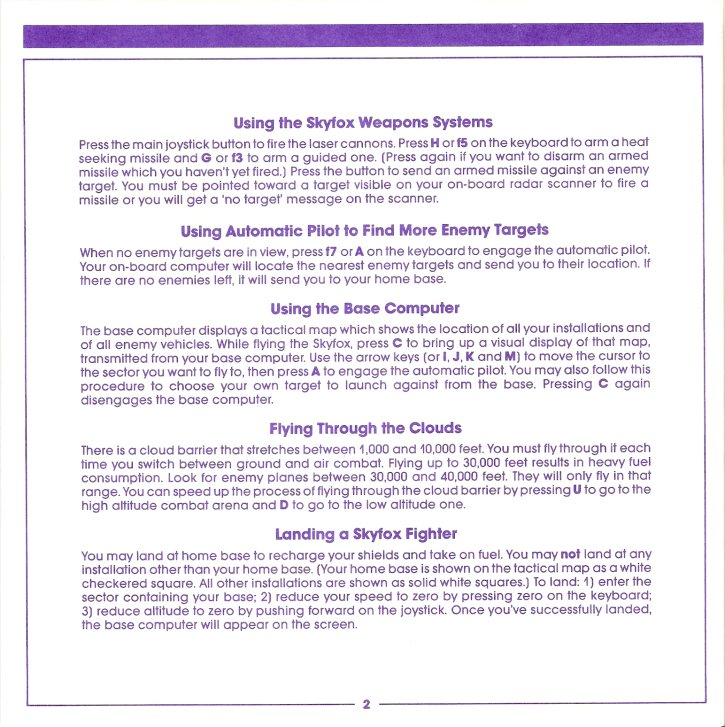 Using the Skyfox Weapons Systems

Press the main joystick button to fire the laser cannons. Press H or f5 on the keyboard to arm a heat seeking missile and G or f3 to arm a guided one. (Press again if you want to disarm an armed missile which you haven't yet fired.) Press the button to send an armed missile against an enemy target. You must be pointed toward a target visible on your on-board radar scanner to fire a missile or you will get a 'no target' message on the scanner.

Using Automatic Pilot to Find More Enemy Targets

When no enemy targets are in view, press f7 or A on the keyboard to engage the automatic pilot. Your on-board computer will locate the nearest enemy targets and send you to their location. If there are no enemies left, it will send you to your home base.

Using the Base Computer

The base computer displays a tactical map which shows the location of all your installations and of all enemy vehicles. While flying the Skyfox, press C to bring up a visual display of that map, transmitted from your base computer. Use the arrow keys (or I, J, K and M) to move the cursor to the sector you want to fly to, then press A to engage the automatic pilot. You may also follow this procedure to choose your own target to launch against from the base. Pressing C again disengages the base computer.

Flying Through the Clouds

There is a cloud barrier that stretches between 1,000 and 10,000 feet. You must fly through it each time you switch between ground and air combat. Flying up to 30,000 feet results in heavy fuel consumption. Look for enemy planes between 30,000 and 40,000 feet. They will only fly in that range. You can speed up the process of flying through the cloud barrier by pressing U to go to the high altitude combat arena and D to go to the low altitude one.

Landing a Skyfox Fighter

You may land at home base to recharge your shields and take on fuel. You may not land at any installation other than your home base. (Your home base is shown on the tactical map as a white checkered square. All other installations are shown as solid white squares.) To land: 1) enter the sector containing your base; 2) reduce your speed to zero by pressing zero on the keyboard; 3) reduce altitude to zero by pushing forward on the joystick. Once you've successfully landed, the base computer will appear on the screen.

2